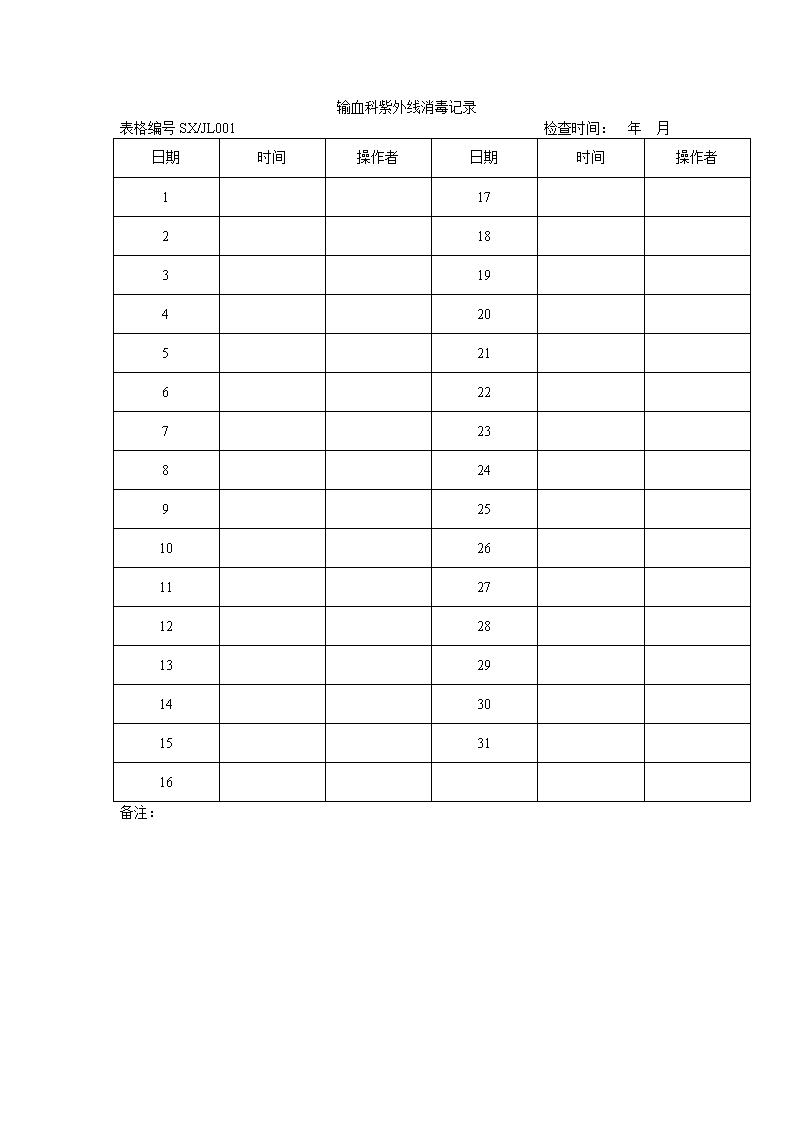 输血科紫外线消毒记录

表格编号 SX/JL001　　检查时间：　年　月

| 日期 | 时间 | 操作者 | 日期 | 时间 | 操作者 |
|---|---|---|---|---|---|
| 1 | | | 17 | | |
| 2 | | | 18 | | |
| 3 | | | 19 | | |
| 4 | | | 20 | | |
| 5 | | | 21 | | |
| 6 | | | 22 | | |
| 7 | | | 23 | | |
| 8 | | | 24 | | |
| 9 | | | 25 | | |
| 10 | | | 26 | | |
| 11 | | | 27 | | |
| 12 | | | 28 | | |
| 13 | | | 29 | | |
| 14 | | | 30 | | |
| 15 | | | 31 | | |
| 16 | | | | | |

备注：